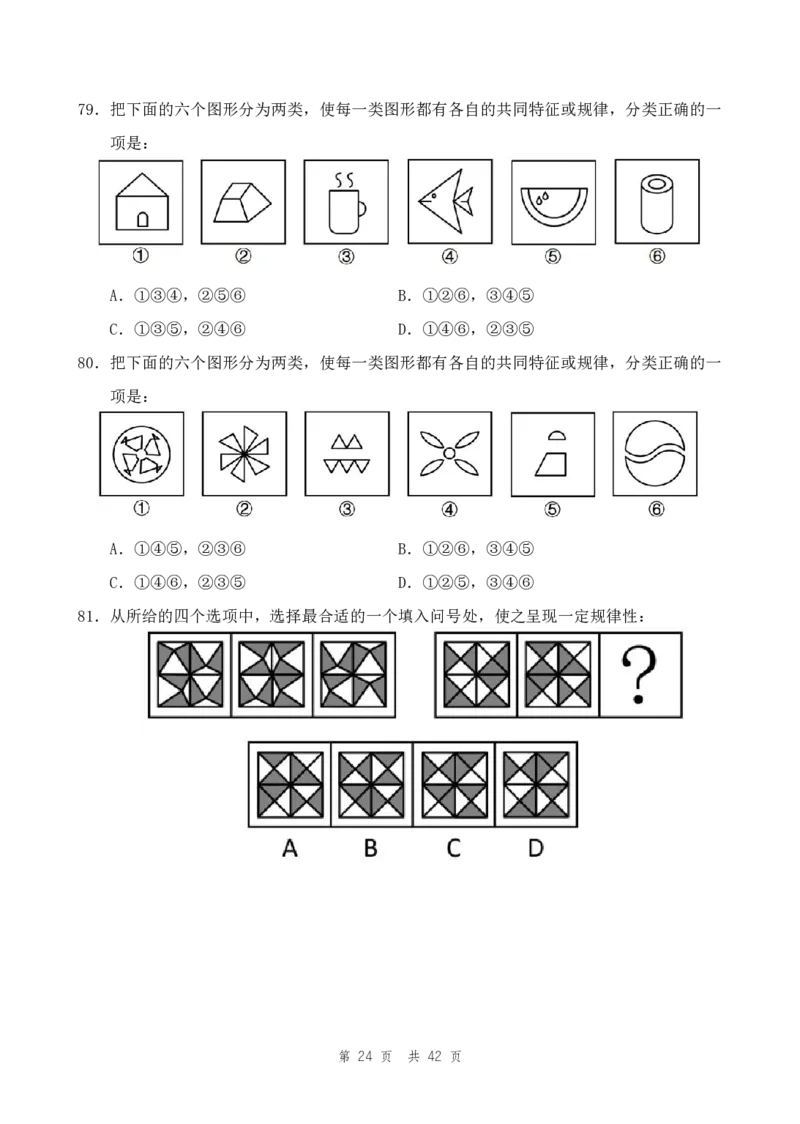 79.把下面的六个图形分为两类，使每一类图形都有各自的共同特征或规律，分类正确的一项是：

① ② ③ ④ ⑤ ⑥

A.①③④，②⑤⑥ B.①②⑥，③④⑤

C.①③⑤，②④⑥ D.①④⑥，②③⑤

80.把下面的六个图形分为两类，使每一类图形都有各自的共同特征或规律，分类正确的一项是：

① ② ③ ④ ⑤ ⑥

A.①④⑤，②③⑥ B.①②⑥，③④⑤

C.①④⑥，②③⑤ D.①②⑤，③④⑥

81.从所给的四个选项中，选择最合适的一个填入问号处，使之呈现一定规律性：

?

A B C D

第24页 共42页